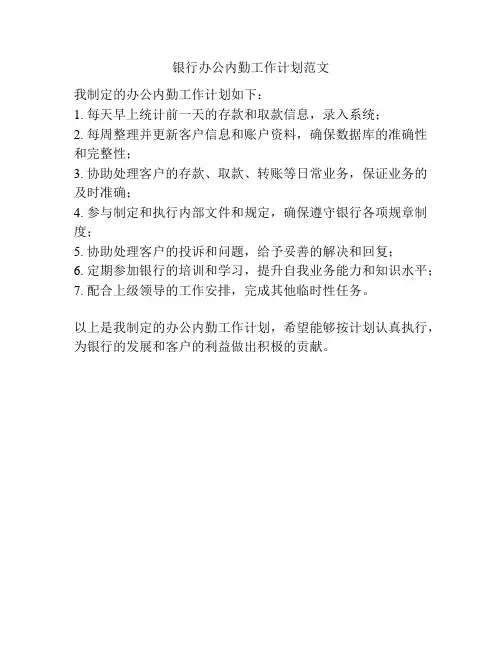 银行办公内勤工作计划范文

我制定的办公内勤工作计划如下：

1. 每天早上统计前一天的存款和取款信息，录入系统；

2. 每周整理并更新客户信息和账户资料，确保数据库的准确性和完整性；

3. 协助处理客户的存款、取款、转账等日常业务，保证业务的及时准确；

4. 参与制定和执行内部文件和规定，确保遵守银行各项规章制度；

5. 协助处理客户的投诉和问题，给予妥善的解决和回复；

6. 定期参加银行的培训和学习，提升自我业务能力和知识水平；

7. 配合上级领导的工作安排，完成其他临时性任务。

以上是我制定的办公内勤工作计划，希望能够按计划认真执行，为银行的发展和客户的利益做出积极的贡献。